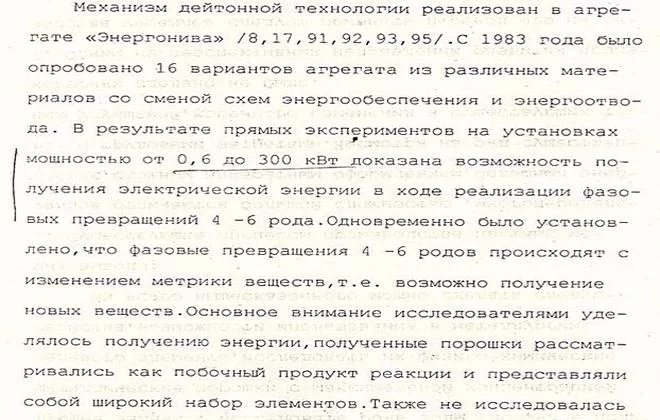 Механизм дейтонной технологии реализован в агрегате «Энергонива» /8,17,91,92,93,95/.С 1983 года было опробовано 16 вариантов агрегата из различных материалов со сменой схем энергообеспечения и энергоотвода. В результате прямых экспериментов на установках мощностью от 0,6 до 300 кВт доказана возможность получения электрической энергии в ходе реализации фазовых превращений 4 -6 рода.Одновременно было установлено,что фазовые превращения 4 -6 родов происходят с изменением метрики веществ,т.е. возможно получение новых веществ.Основное внимание исследователями уделялось получению энергии,полученные порошки рассматривались как побочный продукт реакции и представляли собой широкий набор элементов.Также не исследовалась